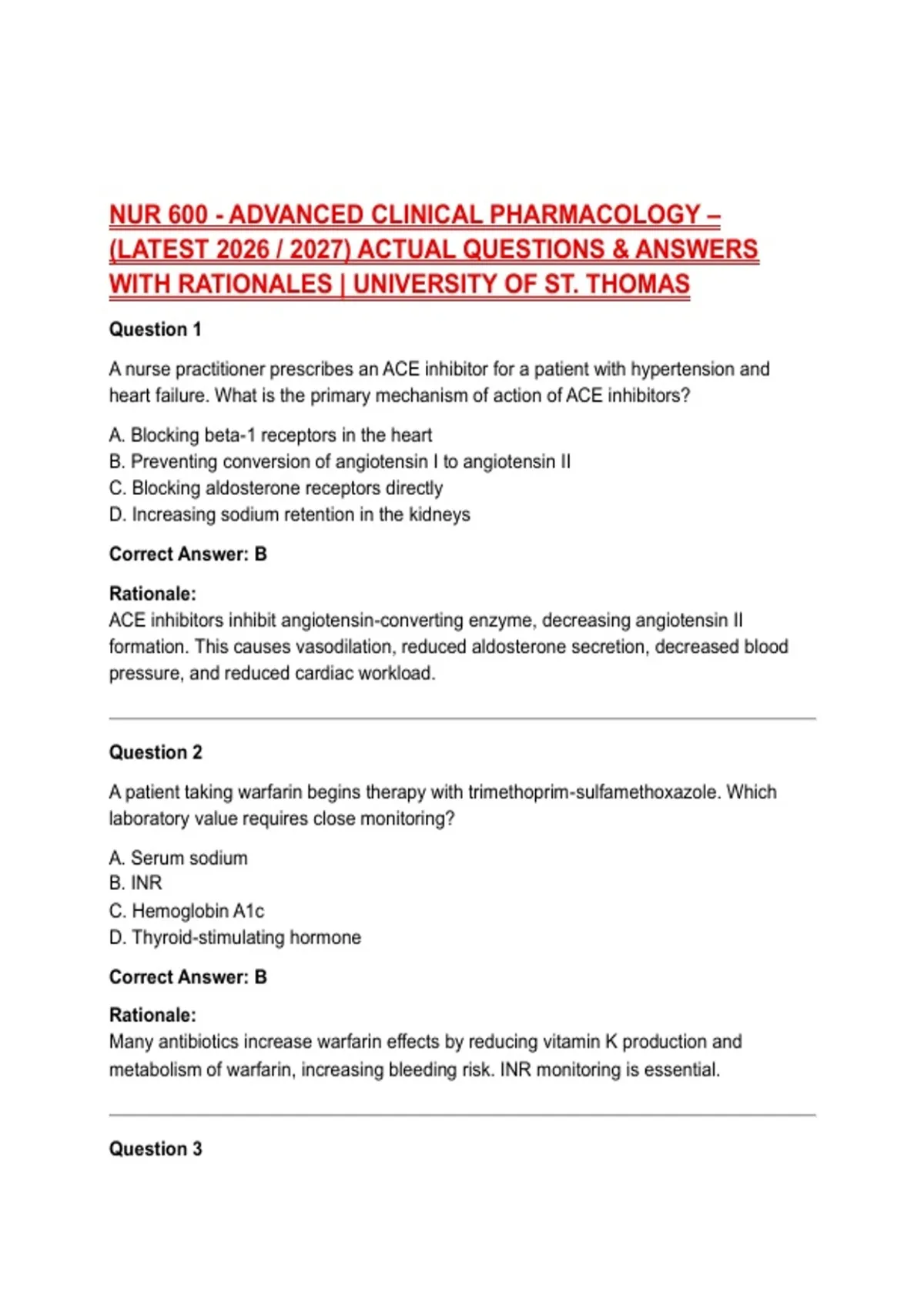 NUR 600 - ADVANCED CLINICAL PHARMACOLOGY – (LATEST 2026 / 2027) ACTUAL QUESTIONS & ANSWERS WITH RATIONALES | UNIVERSITY OF ST. THOMAS

Question 1

A nurse practitioner prescribes an ACE inhibitor for a patient with hypertension and heart failure. What is the primary mechanism of action of ACE inhibitors?

A. Blocking beta-1 receptors in the heart
B. Preventing conversion of angiotensin I to angiotensin II
C. Blocking aldosterone receptors directly
D. Increasing sodium retention in the kidneys

Correct Answer: B

Rationale:
ACE inhibitors inhibit angiotensin-converting enzyme, decreasing angiotensin II formation. This causes vasodilation, reduced aldosterone secretion, decreased blood pressure, and reduced cardiac workload.

Question 2

A patient taking warfarin begins therapy with trimethoprim-sulfamethoxazole. Which laboratory value requires close monitoring?

A. Serum sodium
B. INR
C. Hemoglobin A1c
D. Thyroid-stimulating hormone

Correct Answer: B

Rationale:
Many antibiotics increase warfarin effects by reducing vitamin K production and metabolism of warfarin, increasing bleeding risk. INR monitoring is essential.

Question 3